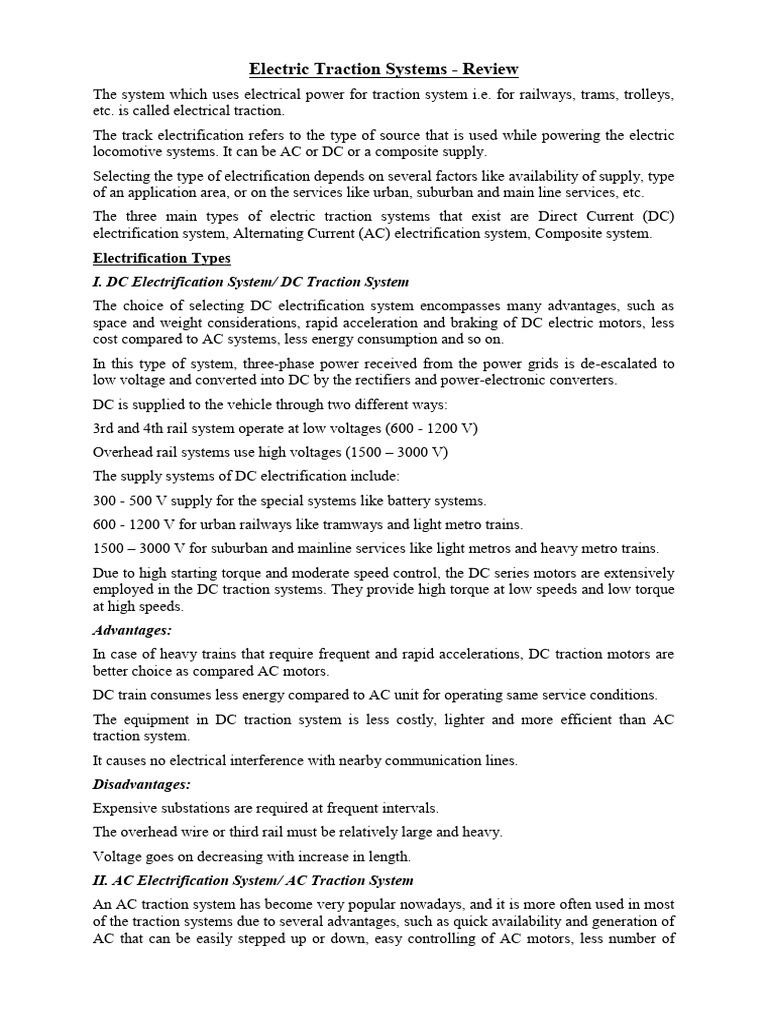 Electric Traction Systems - Review

The system which uses electrical power for traction system i.e. for railways, trams, trolleys, etc. is called electrical traction.

The track electrification refers to the type of source that is used while powering the electric locomotive systems. It can be AC or DC or a composite supply.

Selecting the type of electrification depends on several factors like availability of supply, type of an application area, or on the services like urban, suburban and main line services, etc.

The three main types of electric traction systems that exist are Direct Current (DC) electrification system, Alternating Current (AC) electrification system, Composite system.

Electrification Types

I. DC Electrification System/ DC Traction System

The choice of selecting DC electrification system encompasses many advantages, such as space and weight considerations, rapid acceleration and braking of DC electric motors, less cost compared to AC systems, less energy consumption and so on.

In this type of system, three-phase power received from the power grids is de-escalated to low voltage and converted into DC by the rectifiers and power-electronic converters.

DC is supplied to the vehicle through two different ways:

3rd and 4th rail system operate at low voltages (600 - 1200 V)

Overhead rail systems use high voltages (1500 – 3000 V)

The supply systems of DC electrification include:

300 - 500 V supply for the special systems like battery systems.

600 - 1200 V for urban railways like tramways and light metro trains.

1500 – 3000 V for suburban and mainline services like light metros and heavy metro trains.

Due to high starting torque and moderate speed control, the DC series motors are extensively employed in the DC traction systems. They provide high torque at low speeds and low torque at high speeds.

Advantages:

In case of heavy trains that require frequent and rapid accelerations, DC traction motors are better choice as compared AC motors.

DC train consumes less energy compared to AC unit for operating same service conditions.

The equipment in DC traction system is less costly, lighter and more efficient than AC traction system.

It causes no electrical interference with nearby communication lines.

Disadvantages:

Expensive substations are required at frequent intervals.

The overhead wire or third rail must be relatively large and heavy.

Voltage goes on decreasing with increase in length.

II. AC Electrification System/ AC Traction System

An AC traction system has become very popular nowadays, and it is more often used in most of the traction systems due to several advantages, such as quick availability and generation of AC that can be easily stepped up or down, easy controlling of AC motors, less number of